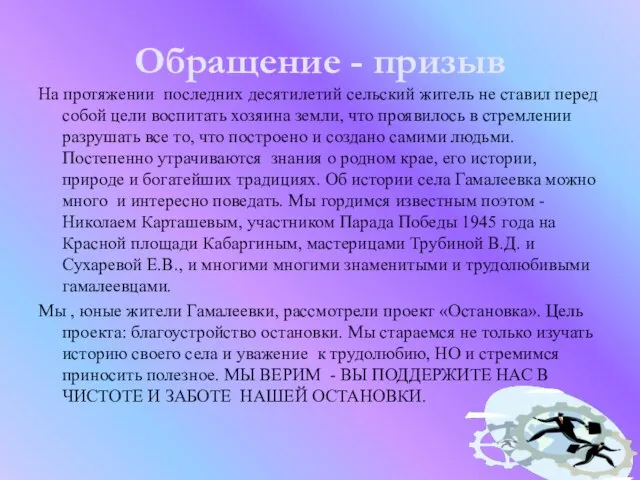 Обращение - призыв

На протяжении последних десятилетий сельский житель не ставил перед собой цели воспитать хозяина земли, что проявилось в стремлении разрушать все то, что построено и создано самими людьми. Постепенно утрачиваются знания о родном крае, его истории, природе и богатейших традициях. Об истории села Гамалеевка можно много и интересно поведать. Мы гордимся известным поэтом - Николаем Карташевым, участником Парада Победы 1945 года на Красной площади Кабаргиным, мастерицами Трубиной В.Д. и Сухаревой Е.В., и многими многими знаменитыми и трудолюбивыми гамалеевцами.

Мы , юные жители Гамалеевки, рассмотрели проект «Остановка». Цель проекта: благоустройство остановки. Мы стараемся не только изучать историю своего села и уважение к трудолюбию, НО и стремимся приносить полезное. МЫ ВЕРИМ - ВЫ ПОДДЕРЖИТЕ НАС В ЧИСТОТЕ И ЗАБОТЕ НАШЕЙ ОСТАНОВКИ.